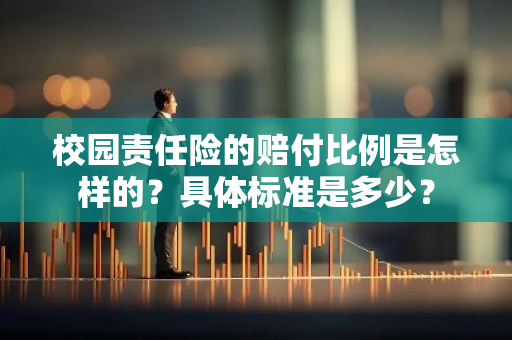 校园责任险的赔付比例是怎样的？具体标准是多少？